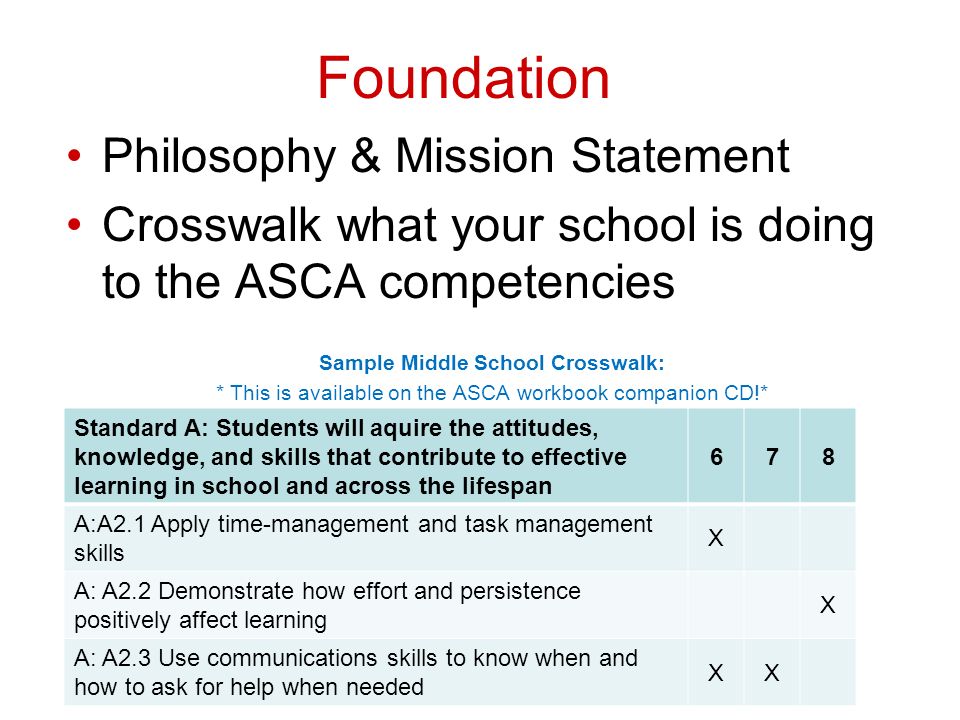 Foundation

• Philosophy & Mission Statement
• Crosswalk what your school is doing to the ASCA competencies

Sample Middle School Crosswalk:
* This is available on the ASCA workbook companion CD!*

| Standard A: Students will aquire the attitudes, knowledge, and skills that contribute to effective learning in school and across the lifespan | 6 | 7 | 8 |
|---|---|---|---|
| A:A2.1 Apply time-management and task management skills | X | | |
| A: A2.2 Demonstrate how effort and persistence positively affect learning | | | X |
| A: A2.3 Use communications skills to know when and how to ask for help when needed | X | X | |